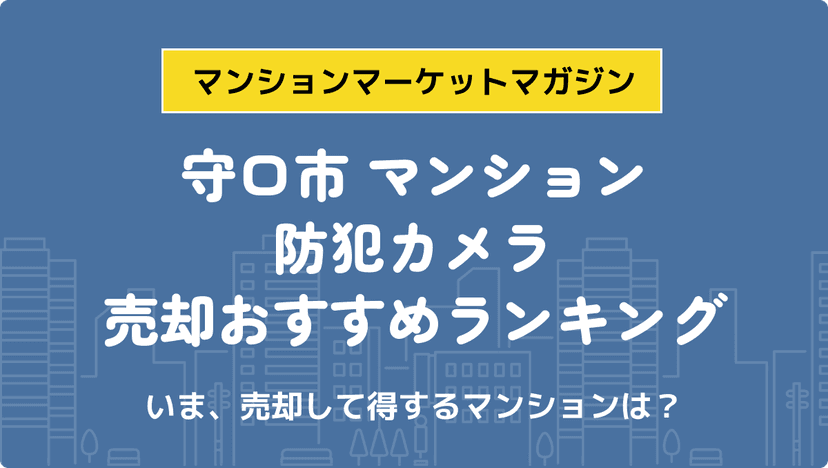 マンションマーケットマガジン

守口市 マンション
防犯カメラ
売却おすすめランキング

いま、売却して得するマンションは？